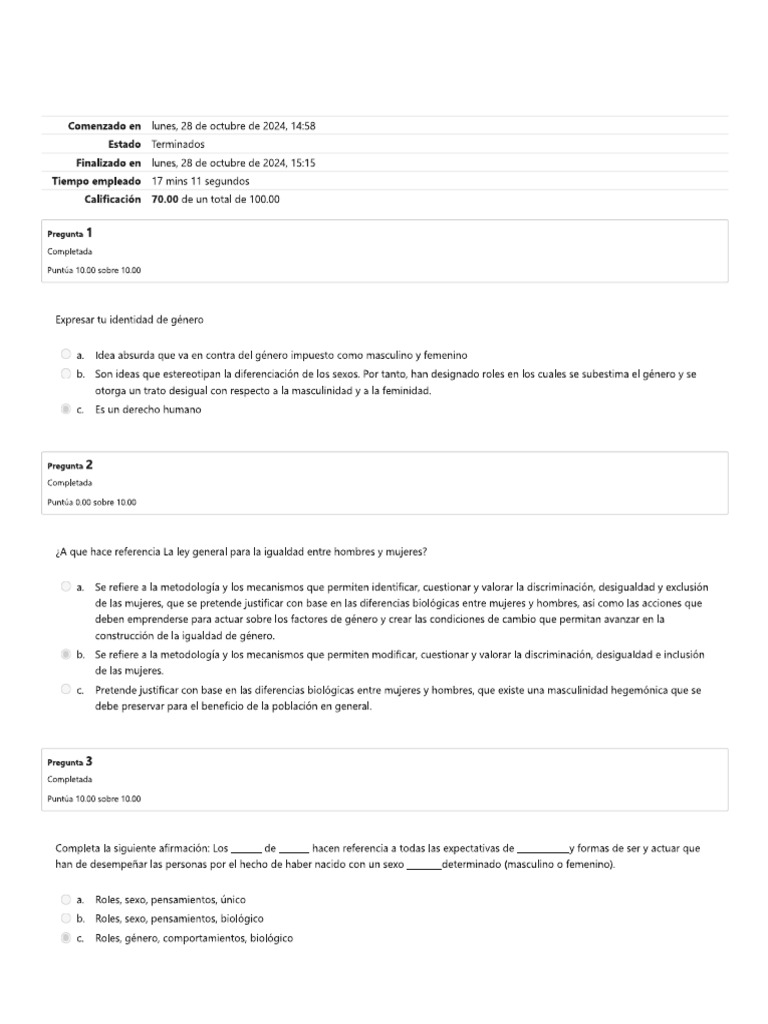 | | |
|---|---|
| Comenzado en | lunes, 28 de octubre de 2024, 14:58 |
| Estado | Terminados |
| Finalizado en | lunes, 28 de octubre de 2024, 15:15 |
| Tiempo empleado | 17 mins 11 segundos |
| Calificación | 70.00 de un total de 100.00 |

Pregunta 1
Completada
Puntúa 10.00 sobre 10.00

Expresar tu identidad de género

a. Idea absurda que va en contra del género impuesto como masculino y femenino
b. Son ideas que estereotipan la diferenciación de los sexos. Por tanto, han designado roles en los cuales se subestima el género y se otorga un trato desigual con respecto a la masculinidad y a la feminidad.
c. Es un derecho humano

Pregunta 2
Completada
Puntúa 0.00 sobre 10.00

¿A que hace referencia La ley general para la igualdad entre hombres y mujeres?

a. Se refiere a la metodología y los mecanismos que permiten identificar, cuestionar y valorar la discriminación, desigualdad y exclusión de las mujeres, que se pretende justificar con base en las diferencias biológicas entre mujeres y hombres, así como las acciones que deben emprenderse para actuar sobre los factores de género y crear las condiciones de cambio que permitan avanzar en la construcción de la igualdad de género.
b. Se refiere a la metodología y los mecanismos que permiten modificar, cuestionar y valorar la discriminación, desigualdad e inclusión de las mujeres.
c. Pretende justificar con base en las diferencias biológicas entre mujeres y hombres, que existe una masculinidad hegemónica que se debe preservar para el beneficio de la población en general.

Pregunta 3
Completada
Puntúa 10.00 sobre 10.00

Completa la siguiente afirmación: Los ______ de ______ hacen referencia a todas las expectativas de __________y formas de ser y actuar que han de desempeñar las personas por el hecho de haber nacido con un sexo _______determinado (masculino o femenino).

a. Roles, sexo, pensamientos, único
b. Roles, sexo, pensamientos, biológico
c. Roles, género, comportamientos, biológico